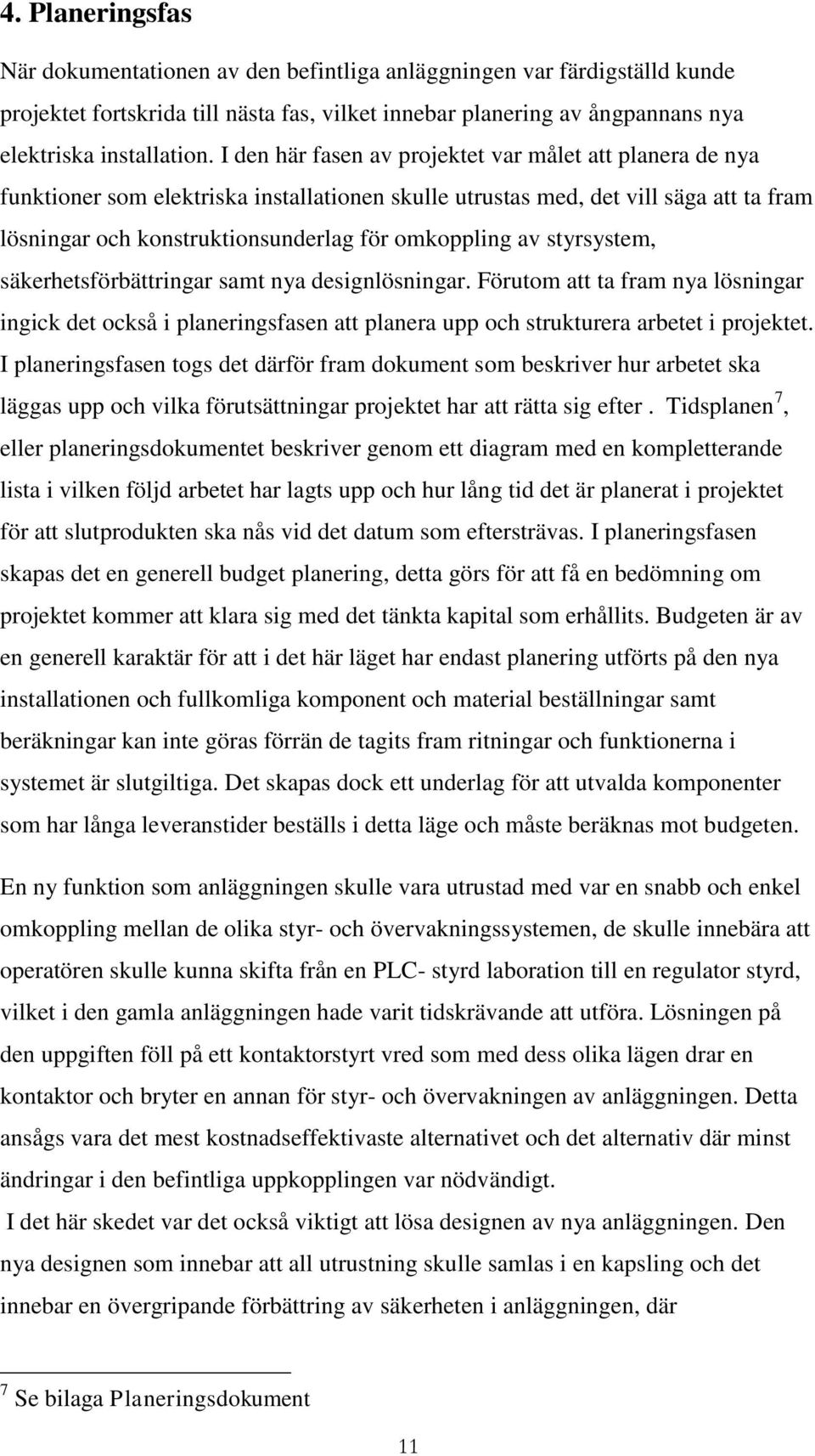 4. Planeringsfas

När dokumentationen av den befintliga anläggningen var färdigställd kunde projektet fortskrida till nästa fas, vilket innebar planering av ångpannans nya elektriska installation. I den här fasen av projektet var målet att planera de nya funktioner som elektriska installationen skulle utrustas med, det vill säga att ta fram lösningar och konstruktionsunderlag för omkoppling av styrsystem, säkerhetsförbättringar samt nya designlösningar. Förutom att ta fram nya lösningar ingick det också i planeringsfasen att planera upp och strukturera arbetet i projektet. I planeringsfasen togs det därför fram dokument som beskriver hur arbetet ska läggas upp och vilka förutsättningar projektet har att rätta sig efter . Tidsplanen$^7$, eller planeringsdokumentet beskriver genom ett diagram med en kompletterande lista i vilken följd arbetet har lagts upp och hur lång tid det är planerat i projektet för att slutprodukten ska nås vid det datum som eftersträvas. I planeringsfasen skapas det en generell budget planering, detta görs för att få en bedömning om projektet kommer att klara sig med det tänkta kapital som erhållits. Budgeten är av en generell karaktär för att i det här läget har endast planering utförts på den nya installationen och fullkomliga komponent och material beställningar samt beräkningar kan inte göras förrän de tagits fram ritningar och funktionerna i systemet är slutgiltiga. Det skapas dock ett underlag för att utvalda komponenter som har långa leveranstider beställs i detta läge och måste beräknas mot budgeten.

En ny funktion som anläggningen skulle vara utrustad med var en snabb och enkel omkoppling mellan de olika styr- och övervakningssystemen, de skulle innebära att operatören skulle kunna skifta från en PLC- styrd laboration till en regulator styrd, vilket i den gamla anläggningen hade varit tidskrävande att utföra. Lösningen på den uppgiften föll på ett kontaktorstyrt vred som med dess olika lägen drar en kontaktor och bryter en annan för styr- och övervakningen av anläggningen. Detta ansågs vara det mest kostnadseffektivaste alternativet och det alternativ där minst ändringar i den befintliga uppkopplingen var nödvändigt.
I det här skedet var det också viktigt att lösa designen av nya anläggningen. Den nya designen som innebar att all utrustning skulle samlas i en kapsling och det innebar en övergripande förbättring av säkerheten i anläggningen, där

$^7$ Se bilaga Planeringsdokument

11